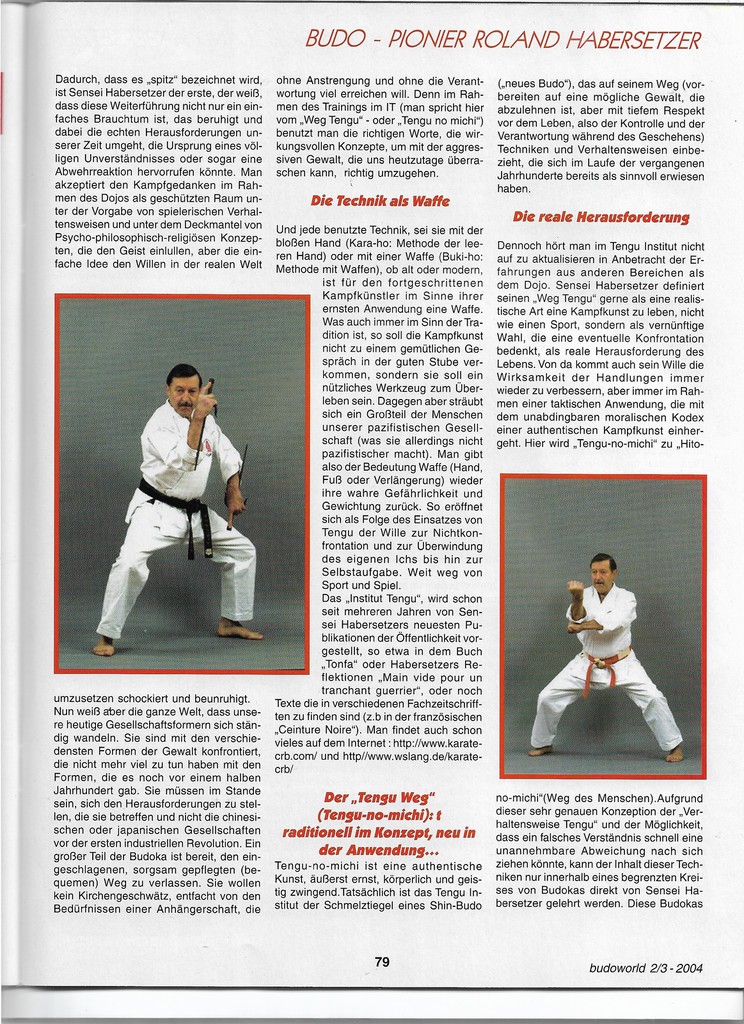 BUDO - PIONIER ROLAND HABERSETZER

Dadurch, dass es „spitz" bezeichnet wird, ist Sensei Habersetzer der erste, der weiß, dass diese Weiterführung nicht nur ein einfaches Brauchtum ist, das beruhigt und dabei die echten Herausforderungen unserer Zeit umgeht, die Ursprung eines völligen Unverständnisses oder sogar eine Abwehrreaktion hervorrufen könnte. Man akzeptiert den Kampfgedanken im Rahmen des Dojos als geschützten Raum unter der Vorgabe von spielerischen Verhaltensweisen und unter dem Deckmantel von Psycho-philosophisch-religiösen Konzepten, die den Geist einlullen, aber die einfache Idee den Willen in der realen Welt umzusetzen schockiert und beunruhigt. Nun weiß aber die ganze Welt, dass unsere heutige Gesellschaftsformern sich ständig wandeln. Sie sind mit den verschiedensten Formen der Gewalt konfrontiert, die nicht mehr viel zu tun haben mit den Formen, die es noch vor einem halben Jahrhundert gab. Sie müssen im Stande sein, sich den Herausforderungen zu stellen, die sie betreffen und nicht die chinesischen oder japanischen Gesellschaften vor der ersten industriellen Revolution. Ein großer Teil der Budoka ist bereit, den eingeschlagenen, sorgsam gepflegten (bequemen) Weg zu verlassen. Sie wollen kein Kirchengeschwätz, entfacht von den Bedürfnissen einer Anhängerschaft, die ohne Anstrengung und ohne die Verantwortung viel erreichen will. Denn im Rahmen des Trainings im IT (man spricht hier vom „Weg Tengu" - oder „Tengu no michi") benutzt man die richtigen Worte, die wirkungsvollen Konzepte, um mit der aggressiven Gewalt, die uns heutzutage überraschen kann, richtig umzugehen.

Die Technik als Waffe

Und jede benutzte Technik, sei sie mit der bloßen Hand (Kara-ho: Methode der leeren Hand) oder mit einer Waffe (Buki-ho: Methode mit Waffen), ob alt oder modern, ist für den fortgeschrittenen Kampfkünstler im Sinne ihrer ernsten Anwendung eine Waffe. Was auch immer im Sinn der Tradition ist, so soll die Kampfkunst nicht zu einem gemütlichen Gespräch in der guten Stube verkommen, sondern sie soll ein nützliches Werkzeug zum Überleben sein. Dagegen aber sträubt sich ein Großteil der Menschen unserer pazifistischen Gesellschaft (was sie allerdings nicht pazifistischer macht). Man gibt also der Bedeutung Waffe (Hand, Fuß oder Verlängerung) wieder ihre wahre Gefährlichkeit und Gewichtung zurück. So eröffnet sich als Folge des Einsatzes von Tengu der Wille zur Nichtkonfrontation und zur Überwindung des eigenen Ichs bis hin zur Selbstaufgabe. Weit weg von Sport und Spiel.
Das „Institut Tengu", wird schon seit mehreren Jahren von Sensei Habersetzers neuesten Publikationen der Öffentlichkeit vorgestellt, so etwa in dem Buch „Tonfa" oder Habersetzers Reflektionen „Main vide pour un tranchant guerrier", oder noch Texte die in verschiedenen Fachzeitschriften zu finden sind (z.b in der französischen „Ceinture Noire"). Man findet auch schon vieles auf dem Internet : http://www.karate-crb.com/ und http//www.wslang.de/karate-crb/

Der „Tengu Weg" (Tengu-no-michi): t raditionell im Konzept, neu in der Anwendung...

Tengu-no-michi ist eine authentische Kunst, äußerst ernst, körperlich und geistig zwingend.Tatsächlich ist das Tengu Institut der Schmelztiegel eines Shin-Budo („neues Budo"), das auf seinem Weg (vorbereiten auf eine mögliche Gewalt, die abzulehnen ist, aber mit tiefem Respekt vor dem Leben, also der Kontrolle und der Verantwortung während des Geschehens) Techniken und Verhaltensweisen einbezieht, die sich im Laufe der vergangenen Jahrhunderte bereits als sinnvoll erwiesen haben.

Die reale Herausforderung

Dennoch hört man im Tengu Institut nicht auf zu aktualisieren in Anbetracht der Erfahrungen aus anderen Bereichen als dem Dojo. Sensei Habersetzer definiert seinen „Weg Tengu" gerne als eine realistische Art eine Kampfkunst zu leben, nicht wie einen Sport, sondern als vernünftige Wahl, die eine eventuelle Konfrontation bedenkt, als reale Herausforderung des Lebens. Von da kommt auch sein Wille die Wirksamkeit der Handlungen immer wieder zu verbessern, aber immer im Rahmen einer taktischen Anwendung, die mit dem unabdingbaren moralischen Kodex einer authentischen Kampfkunst einhergeht. Hier wird „Tengu-no-michi" zu „Hito-no-michi"(Weg des Menschen).Aufgrund dieser sehr genauen Konzeption der „Verhaltensweise Tengu" und der Möglichkeit, dass ein falsches Verständnis schnell eine unannehmbare Abweichung nach sich ziehen könnte, kann der Inhalt dieser Techniken nur innerhalb eines begrenzten Kreises von Budokas direkt von Sensei Habersetzer gelehrt werden. Diese Budokas

79

budoworld 2/3 - 2004